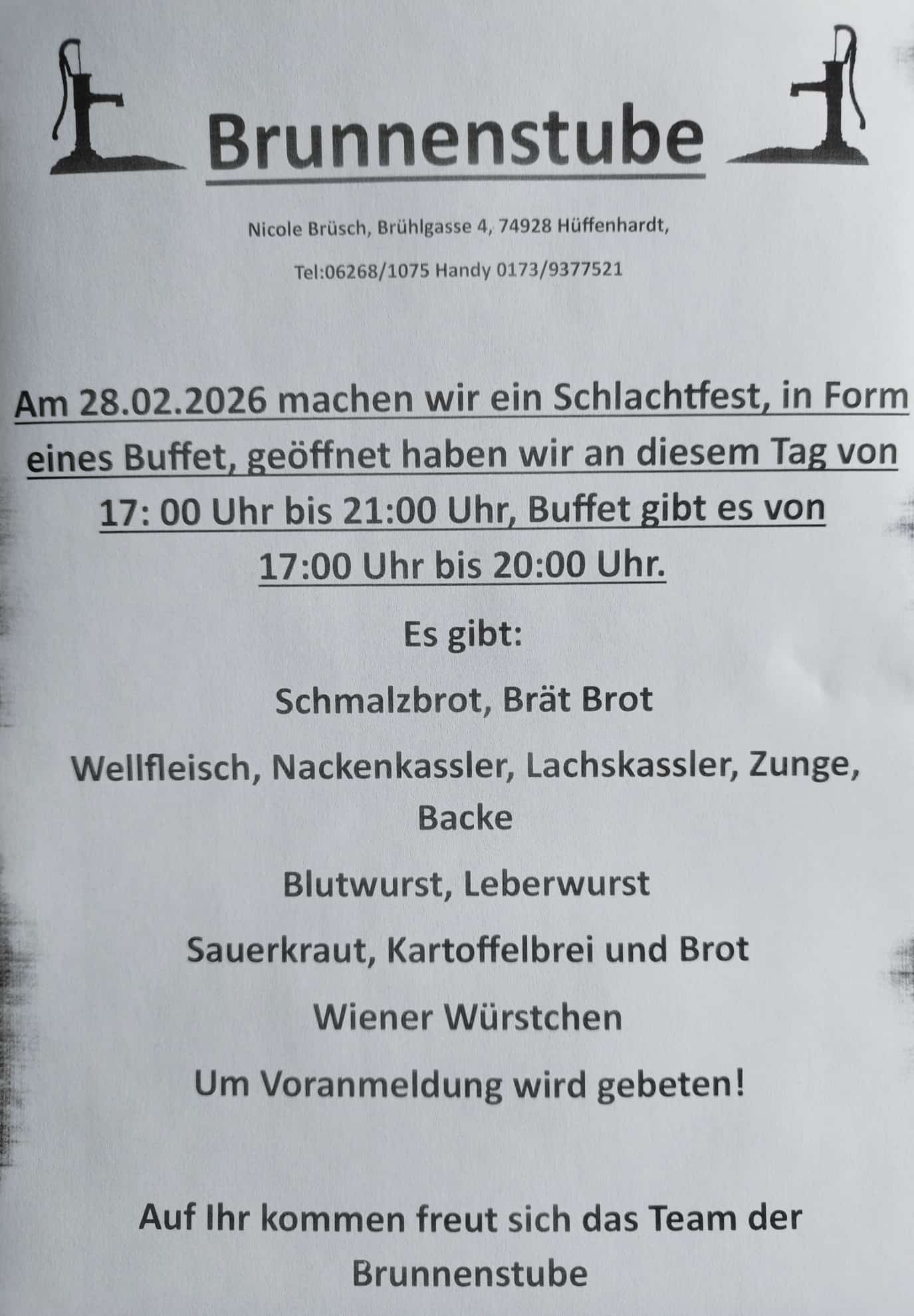 Brunnenstube

Nicole Brüsch, Brühlgasse 4, 74928 Hüffenhardt,

Tel:06268/1075 Handy 0173/9377521

Am 28.02.2026 machen wir ein Schlachtfest, in Form eines Buffet, geöffnet haben wir an diesem Tag von 17: 00 Uhr bis 21:00 Uhr, Buffet gibt es von 17:00 Uhr bis 20:00 Uhr.

Es gibt:

Schmalzbrot, Brät Brot

Wellfleisch, Nackenkassler, Lachskassler, Zunge, Backe

Blutwurst, Leberwurst

Sauerkraut, Kartoffelbrei und Brot

Wiener Würstchen

Um Voranmeldung wird gebeten!

Auf Ihr kommen freut sich das Team der Brunnenstube